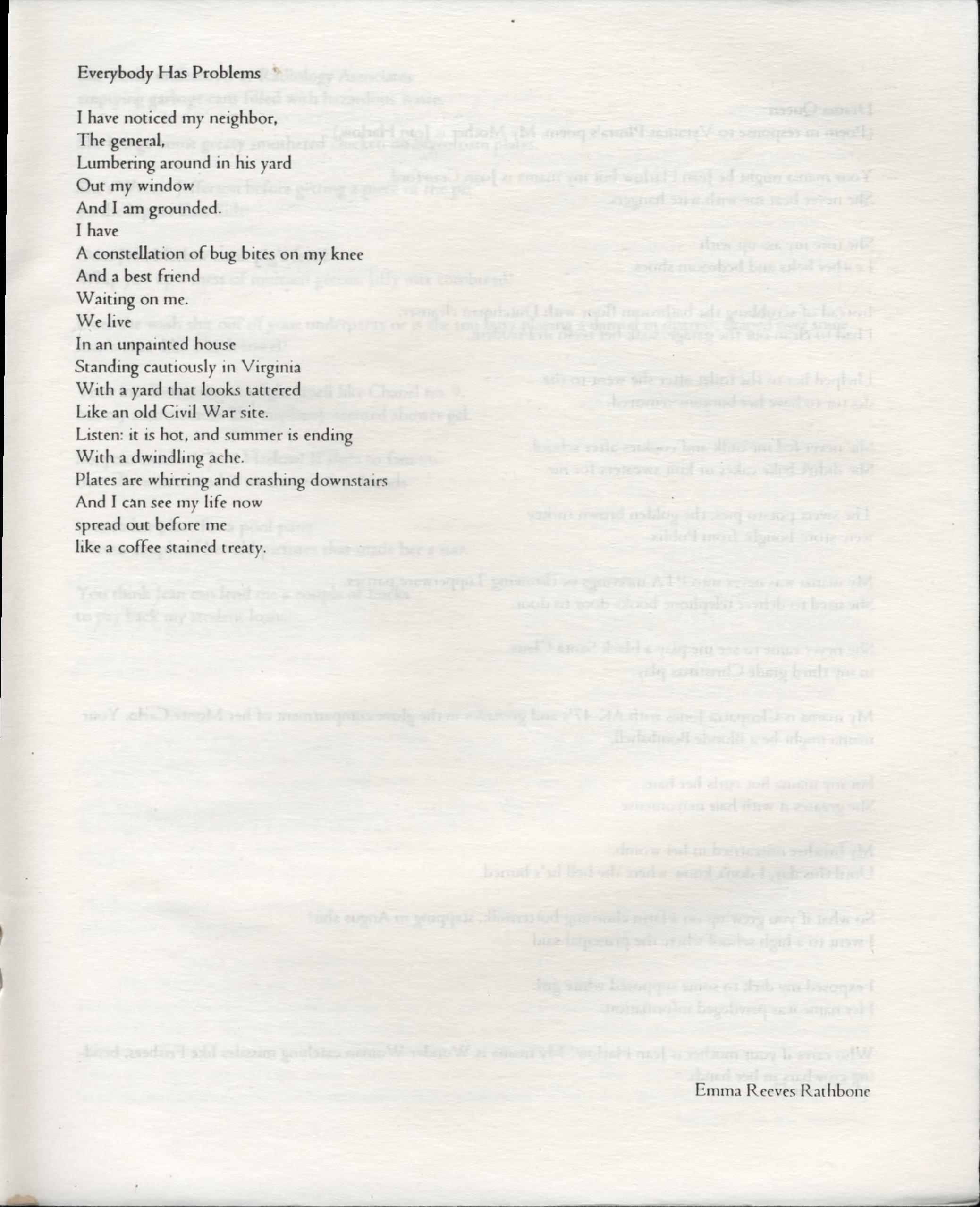 Everybody Has Problems

I have noticed my neighbor,
The general,
Lumbering around in his yard
Out my window
And I am grounded.
I have
A constellation of bug bites on my knee
And a best friend
Waiting on me.
We live
In an unpainted house
Standing cautiously in Virginia
With a yard that looks tattered
Like an old Civil War site.
Listen: it is hot, and summer is ending
With a dwindling ache.
Plates are whirring and crashing downstairs
And I can see my life now
spread out before me
like a coffee stained treaty.

Emma Reeves Rathbone